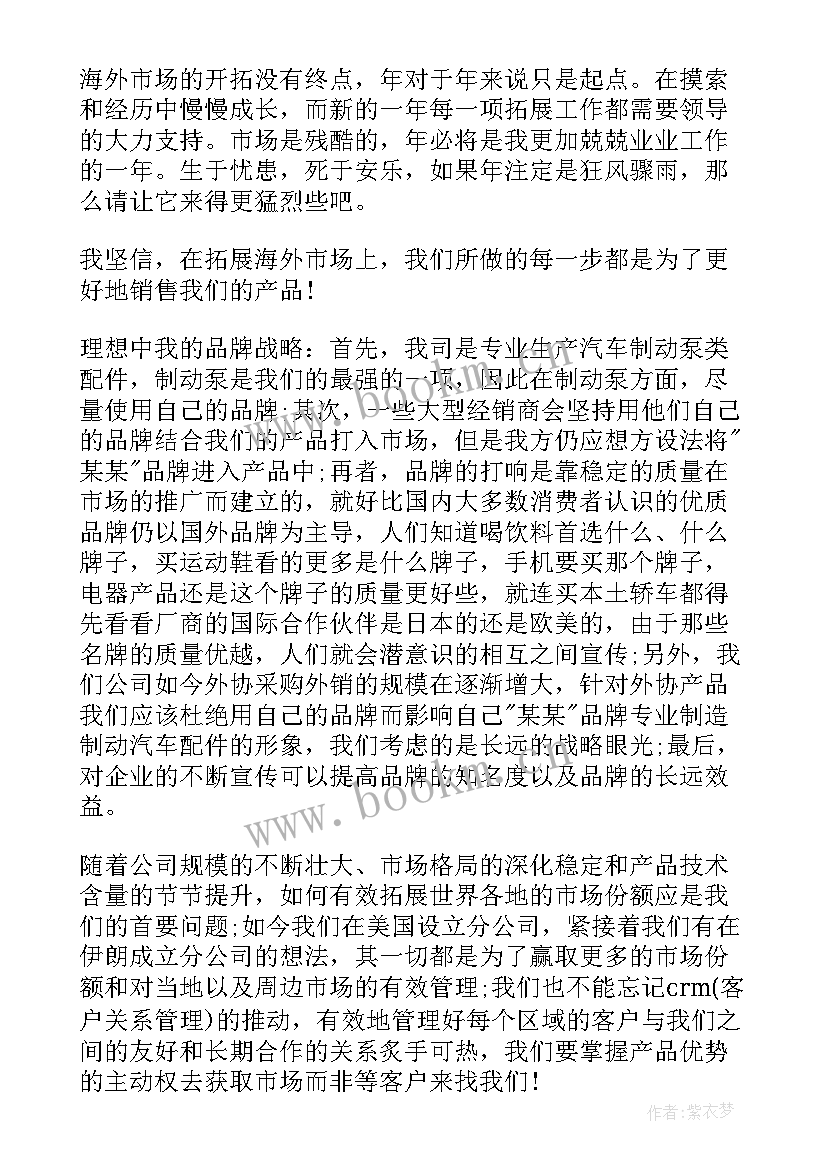 海外市场的开拓没有终点，年对于年来说只是起点。在摸索和经历中慢慢成长，而新的一年每一项拓展工作都需要领导的大力支持。市场是残酷的，年必将是我更加兢兢业业工作的一年。生于忧患，死于安乐，如果年注定是狂风骤雨，那么请让它来得更猛烈些吧。

我坚信，在拓展海外市场上，我们所做的每一步都是为了更好地销售我们的产品！

理想中我的品牌战略：首先，我司是专业生产汽车制动泵类配件，制动泵是我们的最强的一项，因此在制动泵方面，尽量使用自己的品牌;其次，一些大型经销商会坚持用他们自己的品牌结合我们的产品打入市场，但是我方仍应想方设法将"某某"品牌进入产品中;再者，品牌的打响是靠稳定的质量在市场的推广而建立的，就好比国内大多数消费者认识的优质品牌仍以国外品牌为主导，人们知道喝饮料首选什么、什么牌子，买运动鞋看的更多是什么牌子，手机要买那个牌子，电器产品还是这个牌子的质量更好些，就连买本土轿车都得先看看厂商的国际合作伙伴是日本的还是欧美的，由于那些名牌的质量优越，人们就会潜意识的相互之间宣传;另外，我们公司如今外协采购外销的规模在逐渐增大，针对外协产品我们应该杜绝用自己的品牌而影响自己"某某"品牌专业制造制动汽车配件的形象，我们考虑的是长远的战略眼光;最后，对企业的不断宣传可以提高品牌的知名度以及品牌的长远效益。

随着公司规模的不断壮大、市场格局的深化稳定和产品技术含量的节节提升，如何有效拓展世界各地的市场份额应是我们的首要问题;如今我们在美国设立分公司，紧接着我们有在伊朗成立分公司的想法，其一切都是为了赢取更多的市场份额和对当地以及周边市场的有效管理;我们也不能忘记crm(客户关系管理)的推动，有效地管理好每个区域的客户与我们之间的友好和长期合作的关系炙手可热，我们要掌握产品优势的主动权去获取市场而非等客户来找我们！

www.bookm.com

作者：紫衣梦